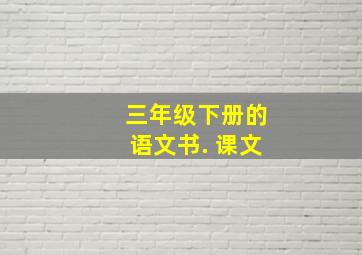 三年级下册的
语文书. 课文